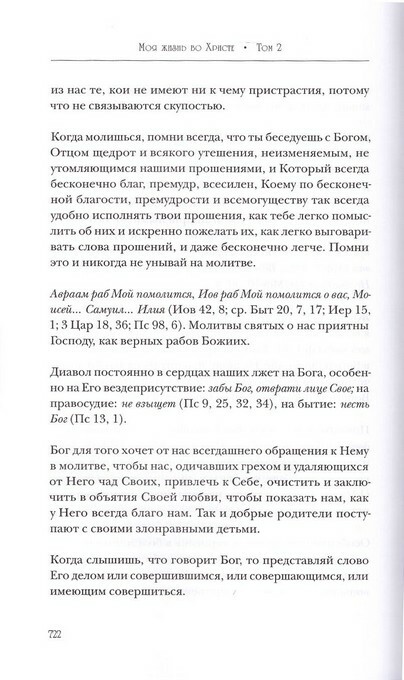 Моя жизнь во Христе • Том 2

из нас те, кои не имеют ни к чему пристрастия, потому что не связываются скупостью.

Когда молишься, помни всегда, что ты беседуешь с Богом, Отцом щедрот и всякого утешения, неизменяемым, не утомляющимся нашими прошениями, и Который всегда бесконечно благ, премудр, всесилен, Коему по бесконечной благости, премудрости и всемогуществу так всегда удобно исполнять твои прошения, как тебе легко помыслить об них и искренно пожелать их, как легко выговаривать слова прошений, и даже бесконечно легче. Помни это и никогда не унывай на молитве.

Авраам раб Мой помолится, Иов раб Мой помолится о вас, Моисей... Самуил... Илия (Иов 42, 8; ср. Быт 20, 7, 17; Иер 15, 1; 3 Цар 18, 36; Пс 98, 6). Молитвы святых о нас приятны Господу, как верных рабов Божиих.

Диавол постоянно в сердцах наших лжет на Бога, особенно на Его вездеприсутствие: забы Бог, отврати лице Свое; на правосудие: не взыщет (Пс 9, 25, 32, 34), на бытие: несть Бог (Пс 13, 1).

Бог для того хочет от нас всегдашнего обращения к Нему в молитве, чтобы нас, одичавших грехом и удаляющихся от Него чад Своих, привлечь к Себе, очистить и заключить в объятия Своей любви, чтобы показать нам, как у Него всегда благо нам. Так и добрые родители поступают с своими злонравными детьми.

Когда слышишь, что говорит Бог, то представляй слово Его делом или совершившимся, или совершающимся, или имеющим совершиться.

722